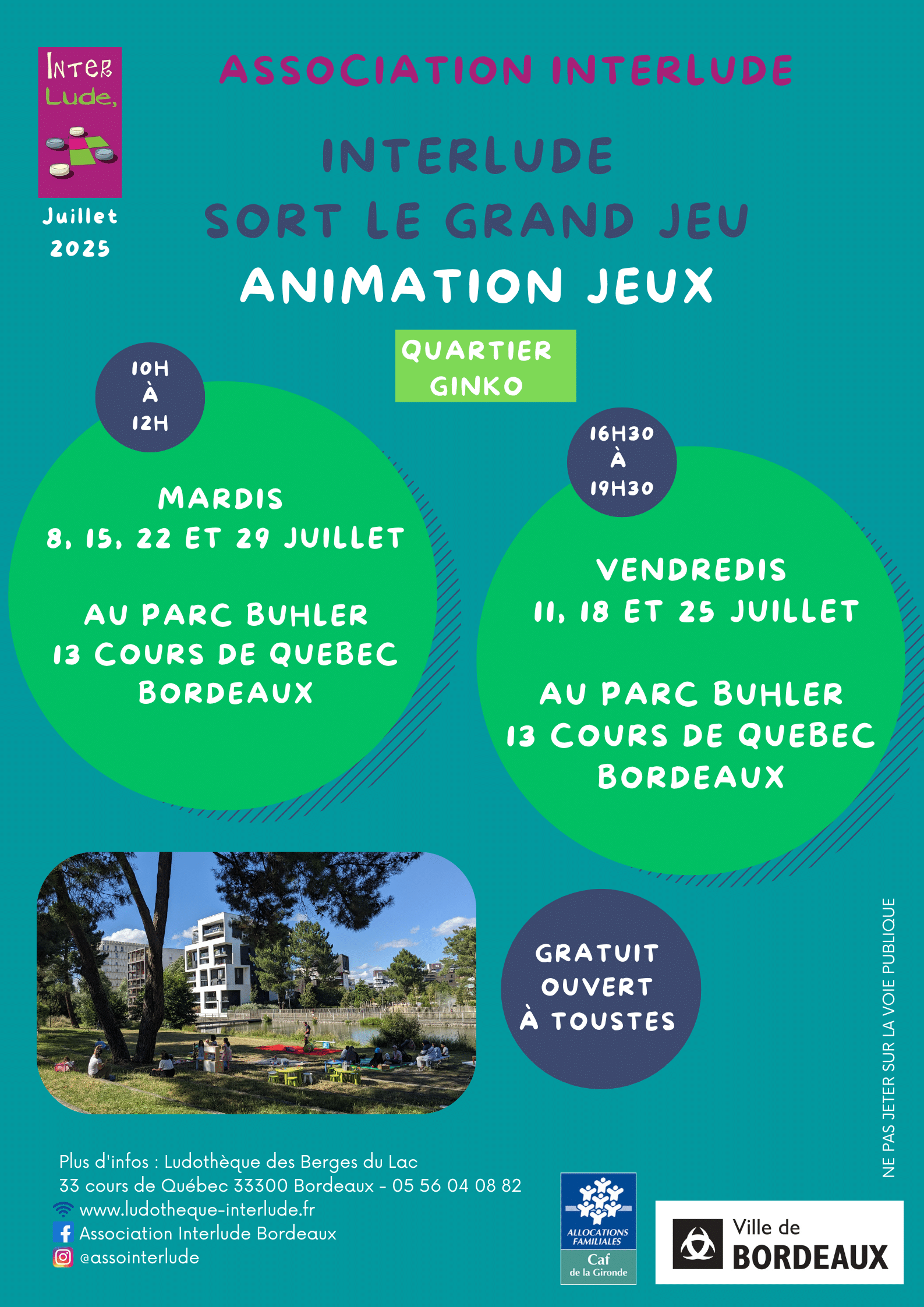 INTER Lude,

Juillet 2025

ASSOCIATION INTERLUDE

INTERLUDE
SORT LE GRAND JEU

ANIMATION JEUX

QUARTIER GINKO

10H À 12H

MARDIS
8, 15, 22 ET 29 JUILLET

AU PARC BUHLER
13 COURS DE QUEBEC
BORDEAUX

16H30 À 19H30

VENDREDIS
11, 18 ET 25 JUILLET

AU PARC BUHLER
13 COURS DE QUEBEC
BORDEAUX

GRATUIT
OUVERT
À TOUSTES

NE PAS JETER SUR LA VOIE PUBLIQUE

Plus d'infos : Ludothèque des Berges du Lac
33 cours de Québec 33300 Bordeaux - 05 56 04 08 82
www.ludotheque-interlude.fr
Association Interlude Bordeaux
@assointerlude

ALLOCATIONS FAMILIALES
Caf
de la Gironde

Ville de
BORDEAUX